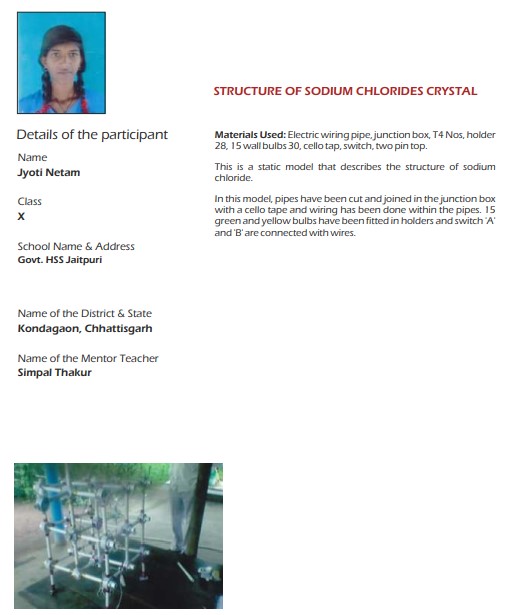 Details of the participant

Name
Jyoti Netam

Class
X

School Name & Address
Govt. HSS Jaitpuri

Name of the District & State
Kondagaon, Chhattisgarh

Name of the Mentor Teacher
Simpal Thakur

STRUCTURE OF SODIUM CHLORIDES CRYSTAL

Materials Used: Electric wiring pipe, junction box, T4 Nos, holder 28, 15 wall bulbs 30, cello tap, switch, two pin top.

This is a static model that describes the structure of sodium chloride.

In this model, pipes have been cut and joined in the junction box with a cello tape and wiring has been done within the pipes. 15 green and yellow bulbs have been fitted in holders and switch 'A' and 'B' are connected with wires.